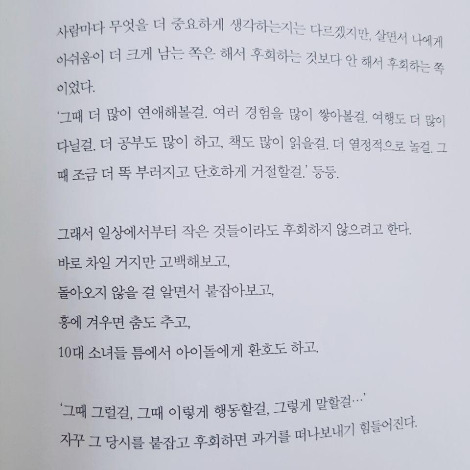 사람마다 무엇을 더 중요하게 생각하는지는 다르겠지만, 살면서 나에게 아쉬움이 더 크게 남는 쪽은 해서 후회하는 것보다 안 해서 후회하는 쪽이었다.
'그때 더 많이 연애해볼걸. 여러 경험을 많이 쌓아볼걸. 여행도 더 많이 다닐걸. 더 공부도 많이 하고, 책도 많이 읽을걸. 더 열정적으로 놀걸. 그때 조금 더 똑 부러지고 단호하게 거절할걸.' 등등.

그래서 일상에서부터 작은 것들이라도 후회하지 않으려고 한다.
바로 차일 거지만 고백해보고,
돌아오지 않을 걸 알면서 붙잡아보고,
흥에 겨우면 춤도 추고,
10대 소녀들 틈에서 아이돌에게 환호도 하고.

'그때 그럴걸, 그때 이렇게 행동할걸, 그렇게 말할걸…'
자꾸 그 당시를 붙잡고 후회하면 과거를 떠나보내기 힘들어진다.